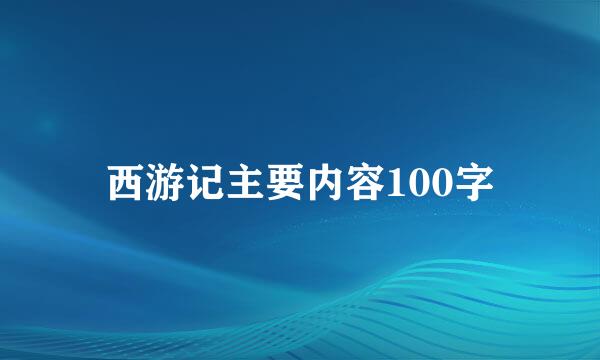 西游记主要内容100字